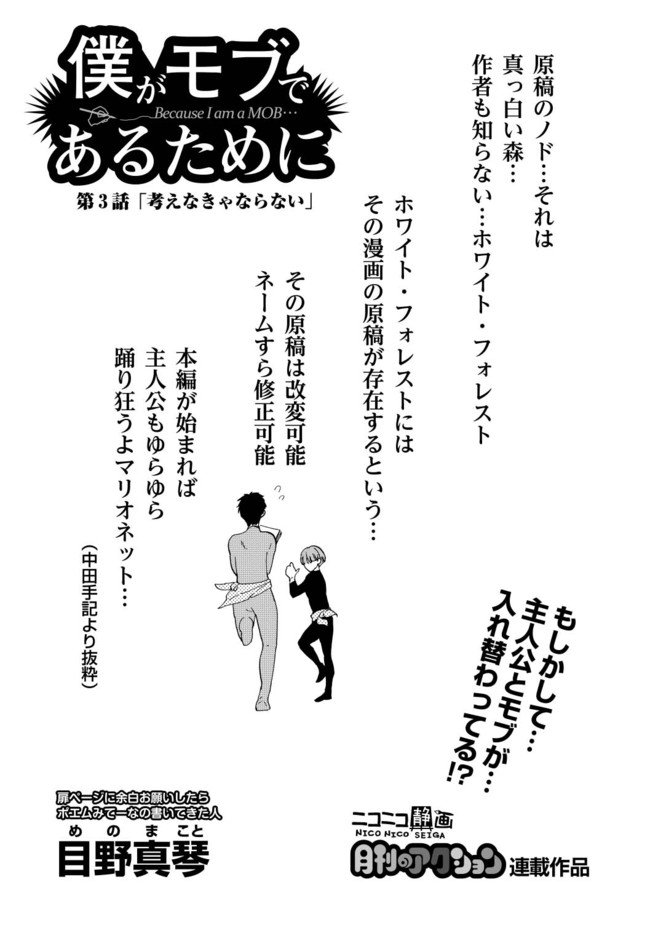 僕がモブであるために
Because I am a MOB…
第3話「考えなきゃならない」

原稿のノド…それは
真っ白い森…
作者も知らない…ホワイト・フォレスト

ホワイト・フォレストには
その漫画の原稿が存在するという…

その原稿は改変可能
ネームすら修正可能

本編が始まれば
主人公もゆらゆら
踊り狂うよマリオネット…

（中田手記より抜粋）

もしかして…
主人公とモブが…
入れ替わってる!?

扉ページに余白お願いしたら
ポエムみてーなの書いてきた人
めのまこと
目野真琴

ニコニコ静画
NICO NICO SEIGA
月刊アクション 連載作品